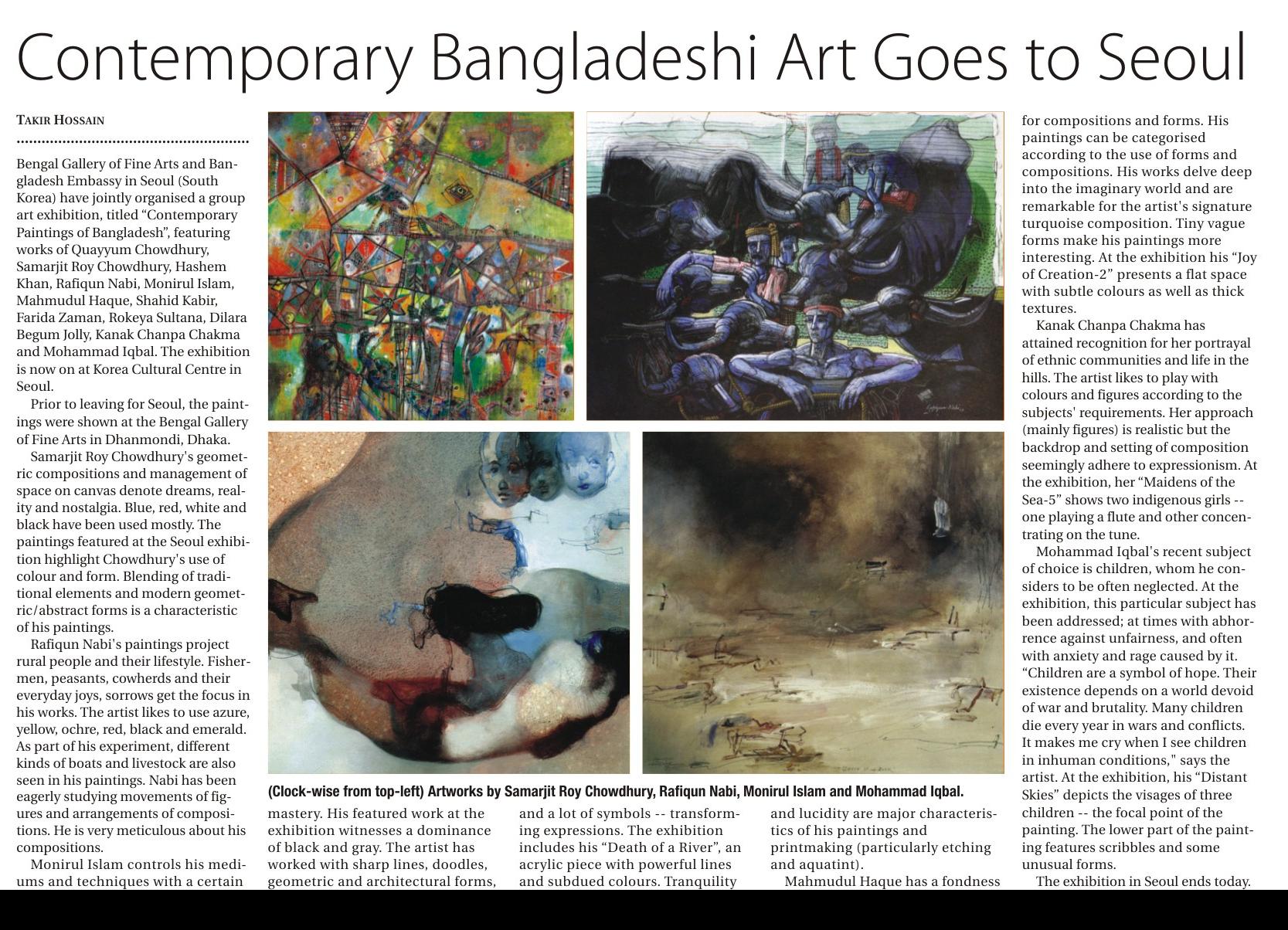 Contemporary Bangladeshi Art Goes to Seoul

TAKIR HOSSAIN

Bengal Gallery of Fine Arts and Bangladesh Embassy in Seoul (South Korea) have jointly organised a group art exhibition, titled “Contemporary Paintings of Bangladesh”, featuring works of Quayyum Chowdhury, Samarjit Roy Chowdhury, Hashem Khan, Rafiqun Nabi, Monirul Islam, Mahmudul Haque, Shahid Kabir, Farida Zaman, Rokeya Sultana, Dilara Begum Jolly, Kanak Chanpa Chakma and Mohammad Iqbal. The exhibition is now on at Korea Cultural Centre in Seoul.

Prior to leaving for Seoul, the paintings were shown at the Bengal Gallery of Fine Arts in Dhanmondi, Dhaka.

Samarjit Roy Chowdhury's geometric compositions and management of space on canvas denote dreams, reality and nostalgia. Blue, red, white and black have been used mostly. The paintings featured at the Seoul exhibition highlight Chowdhury's use of colour and form. Blending of traditional elements and modern geometric/abstract forms is a characteristic of his paintings.

Rafiqun Nabi's paintings project rural people and their lifestyle. Fishermen, peasants, cowherds and their everyday joys, sorrows get the focus in his works. The artist likes to use azure, yellow, ochre, red, black and emerald. As part of his experiment, different kinds of boats and livestock are also seen in his paintings. Nabi has been eagerly studying movements of figures and arrangements of compositions. He is very meticulous about his compositions.

Monirul Islam controls his mediums and techniques with a certain mastery. His featured work at the exhibition witnesses a dominance of black and gray. The artist has worked with sharp lines, doodles, geometric and architectural forms, and a lot of symbols -- transforming expressions. The exhibition includes his “Death of a River”, an acrylic piece with powerful lines and subdued colours. Tranquility and lucidity are major characteristics of his paintings and printmaking (particularly etching and aquatint).

Mahmudul Haque has a fondness for compositions and forms. His paintings can be categorised according to the use of forms and compositions. His works delve deep into the imaginary world and are remarkable for the artist's signature turquoise composition. Tiny vague forms make his paintings more interesting. At the exhibition his “Joy of Creation-2” presents a flat space with subtle colours as well as thick textures.

Kanak Chanpa Chakma has attained recognition for her portrayal of ethnic communities and life in the hills. The artist likes to play with colours and figures according to the subjects' requirements. Her approach (mainly figures) is realistic but the backdrop and setting of composition seemingly adhere to expressionism. At the exhibition, her “Maidens of the Sea-5” shows two indigenous girls -- one playing a flute and other concentrating on the tune.

Mohammad Iqbal's recent subject of choice is children, whom he considers to be often neglected. At the exhibition, this particular subject has been addressed; at times with abhorrence against unfairness, and often with anxiety and rage caused by it. “Children are a symbol of hope. Their existence depends on a world devoid of war and brutality. Many children die every year in wars and conflicts. It makes me cry when I see children in inhuman conditions," says the artist. At the exhibition, his “Distant Skies” depicts the visages of three children -- the focal point of the painting. The lower part of the painting features scribbles and some unusual forms.

The exhibition in Seoul ends today.

(Clock-wise from top-left) Artworks by Samarjit Roy Chowdhury, Rafiqun Nabi, Monirul Islam and Mohammad Iqbal.